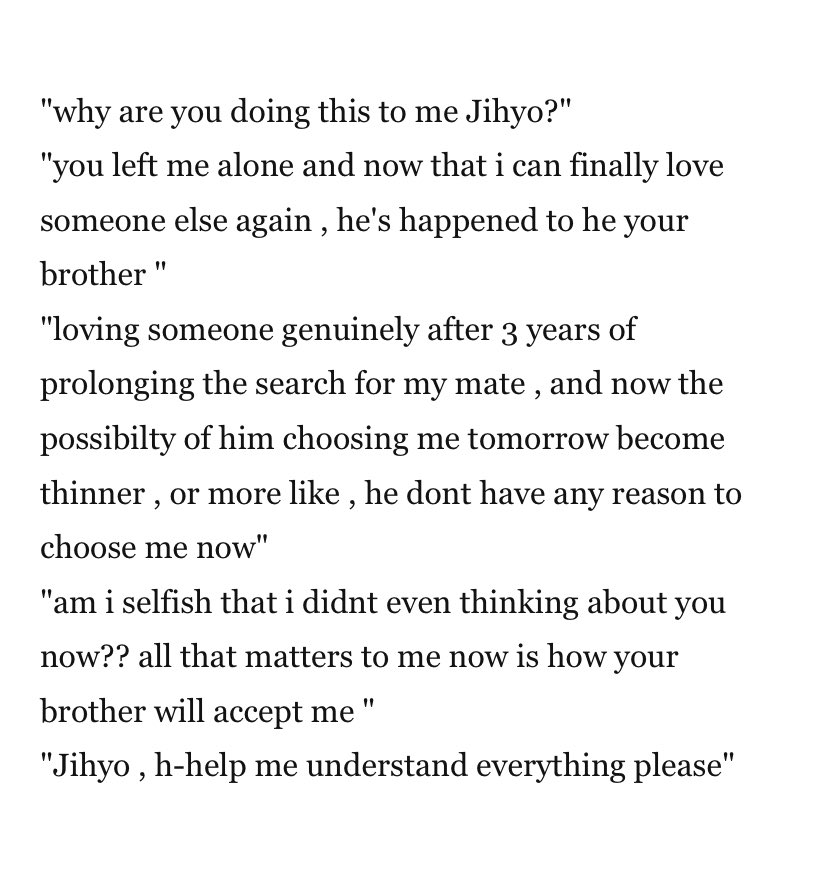 "why are you doing this to me Jihyo?"
"you left me alone and now that i can finally love someone else again , he's happened to he your brother "
"loving someone genuinely after 3 years of prolonging the search for my mate , and now the possibilty of him choosing me tomorrow become thinner , or more like , he dont have any reason to choose me now"
"am i selfish that i didnt even thinking about you now?? all that matters to me now is how your brother will accept me "
"Jihyo , h-help me understand everything please"